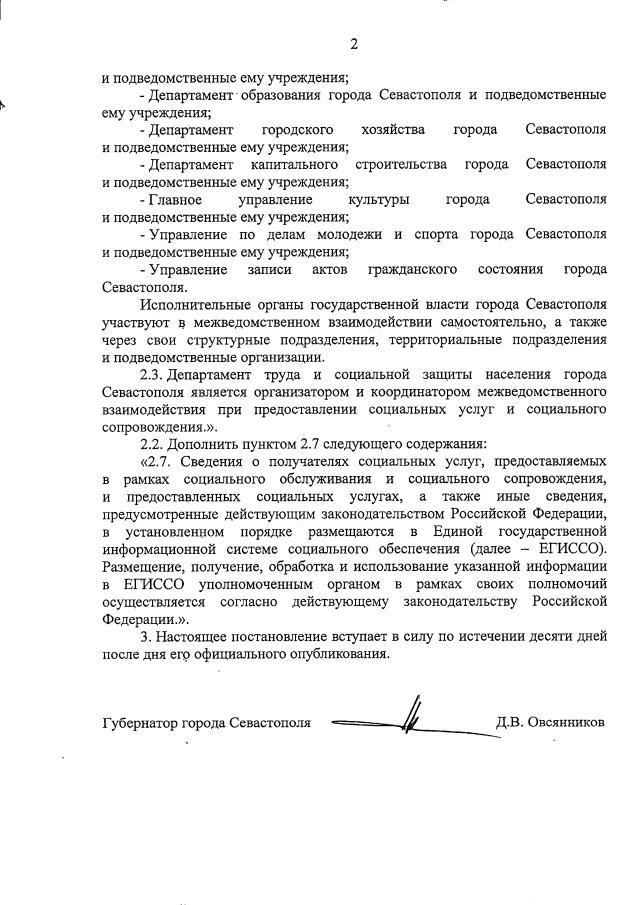 2

и подведомственные ему учреждения;

- Департамент образования города Севастополя и подведомственные ему учреждения;

- Департамент городского хозяйства города Севастополя и подведомственные ему учреждения;

- Департамент капитального строительства города Севастополя и подведомственные ему учреждения;

- Главное управление культуры города Севастополя и подведомственные ему учреждения;

- Управление по делам молодежи и спорта города Севастополя и подведомственные ему учреждения;

- Управление записи актов гражданского состояния города Севастополя.

Исполнительные органы государственной власти города Севастополя участвуют в межведомственном взаимодействии самостоятельно, а также через свои структурные подразделения, территориальные подразделения и подведомственные организации.

2.3. Департамент труда и социальной защиты населения города Севастополя является организатором и координатором межведомственного взаимодействия при предоставлении социальных услуг и социального сопровождения.».

2.2. Дополнить пунктом 2.7 следующего содержания:

«2.7. Сведения о получателях социальных услуг, предоставляемых в рамках социального обслуживания и социального сопровождения, и предоставленных социальных услугах, а также иные сведения, предусмотренные действующим законодательством Российской Федерации, в установленном порядке размещаются в Единой государственной информационной системе социального обеспечения (далее – ЕГИССО). Размещение, получение, обработка и использование указанной информации в ЕГИССО уполномоченным органом в рамках своих полномочий осуществляется согласно действующему законодательству Российской Федерации.».

3. Настоящее постановление вступает в силу по истечении десяти дней после дня его официального опубликования.

Губернатор города Севастополя Д.В. Овсянников